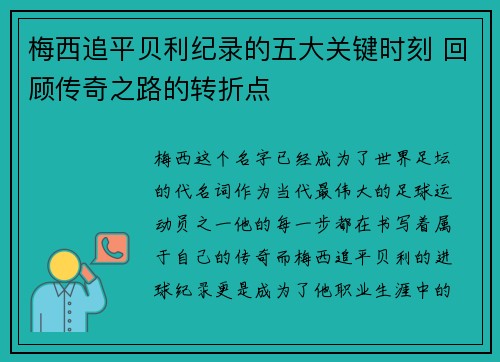 梅西追平贝利纪录的五大关键时刻 回顾传奇之路的转折点

梅西这个名字已经成为了世界足坛的代名词作为当代最伟大的足球运动员之一他的每一步都在书写着属于自己的传奇而梅西追平贝利的进球纪录更是成为了他职业生涯中的